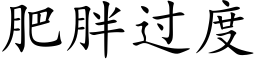 肥胖过度